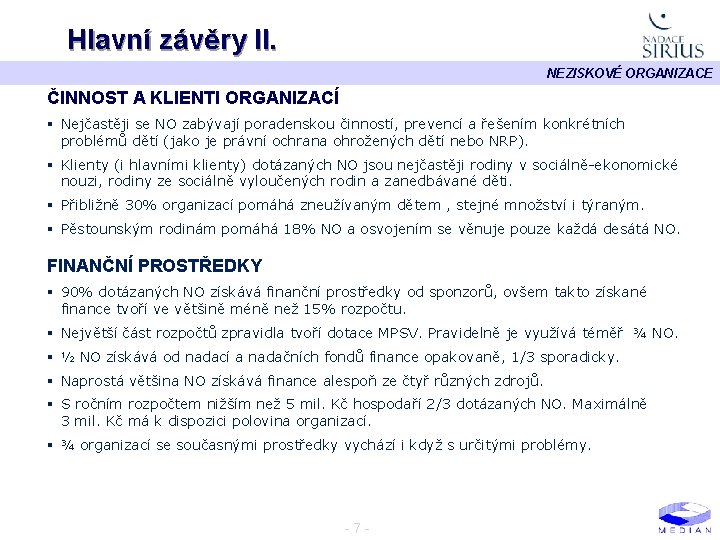 Hlavní závěry II.

NADACE SIRIUS

NEZISKOVÉ ORGANIZACE

ČINNOST A KLIENTI ORGANIZACÍ

▪ Nejčastěji se NO zabývají poradenskou činností, prevencí a řešením konkrétních problémů dětí (jako je právní ochrana ohrožených dětí nebo NRP).

▪ Klienty (i hlavními klienty) dotázaných NO jsou nejčastěji rodiny v sociálně-ekonomické nouzi, rodiny ze sociálně vyloučených rodin a zanedbávané děti.

▪ Přibližně 30% organizací pomáhá zneužívaným dětem , stejné množství i týraným.

▪ Pěstounským rodinám pomáhá 18% NO a osvojením se věnuje pouze každá desátá NO.

FINANČNÍ PROSTŘEDKY

▪ 90% dotázaných NO získává finanční prostředky od sponzorů, ovšem takto získané finance tvoří ve většině méně než 15% rozpočtu.

▪ Největší část rozpočtů zpravidla tvoří dotace MPSV. Pravidelně je využívá téměř ¾ NO.

▪ ½ NO získává od nadací a nadačních fondů finance opakovaně, 1/3 sporadicky.

▪ Naprostá většina NO získává finance alespoň ze čtyř různých zdrojů.

▪ S ročním rozpočtem nižším než 5 mil. Kč hospodaří 2/3 dotázaných NO. Maximálně 3 mil. Kč má k dispozici polovina organizací.

▪ ¾ organizací se současnými prostředky vychází i když s určitými problémy.

- 7 -

MEDIAN